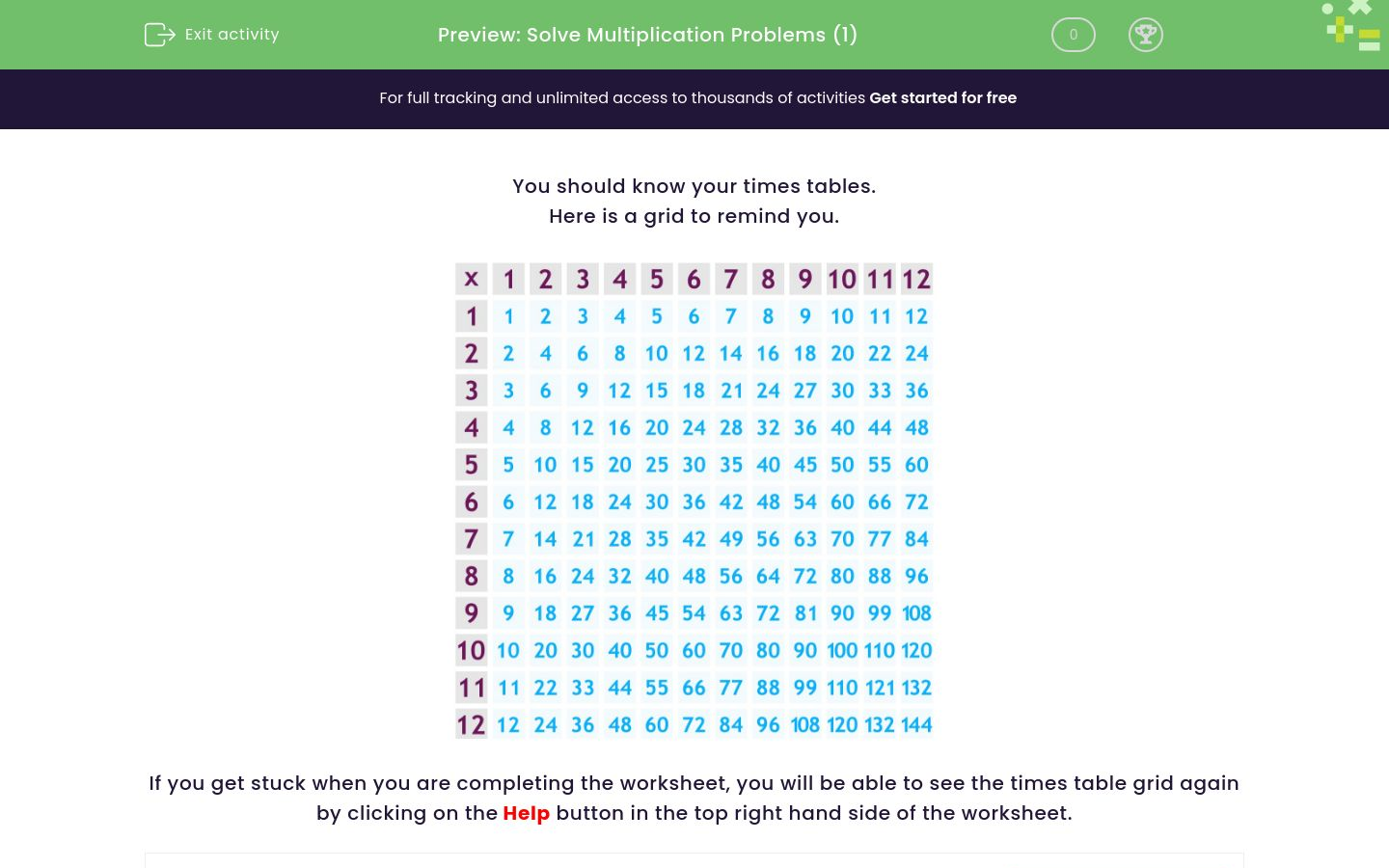 Exit activity

Preview: Solve Multiplication Problems (1)

0

For full tracking and unlimited access to thousands of activities Get started for free

You should know your times tables.
Here is a grid to remind you.

| x | 1 | 2 | 3 | 4 | 5 | 6 | 7 | 8 | 9 | 10 | 11 | 12 |
|---|---|---|---|---|---|---|---|---|---|---|---|---|
| 1 | 1 | 2 | 3 | 4 | 5 | 6 | 7 | 8 | 9 | 10 | 11 | 12 |
| 2 | 2 | 4 | 6 | 8 | 10 | 12 | 14 | 16 | 18 | 20 | 22 | 24 |
| 3 | 3 | 6 | 9 | 12 | 15 | 18 | 21 | 24 | 27 | 30 | 33 | 36 |
| 4 | 4 | 8 | 12 | 16 | 20 | 24 | 28 | 32 | 36 | 40 | 44 | 48 |
| 5 | 5 | 10 | 15 | 20 | 25 | 30 | 35 | 40 | 45 | 50 | 55 | 60 |
| 6 | 6 | 12 | 18 | 24 | 30 | 36 | 42 | 48 | 54 | 60 | 66 | 72 |
| 7 | 7 | 14 | 21 | 28 | 35 | 42 | 49 | 56 | 63 | 70 | 77 | 84 |
| 8 | 8 | 16 | 24 | 32 | 40 | 48 | 56 | 64 | 72 | 80 | 88 | 96 |
| 9 | 9 | 18 | 27 | 36 | 45 | 54 | 63 | 72 | 81 | 90 | 99 | 108 |
| 10 | 10 | 20 | 30 | 40 | 50 | 60 | 70 | 80 | 90 | 100 | 110 | 120 |
| 11 | 11 | 22 | 33 | 44 | 55 | 66 | 77 | 88 | 99 | 110 | 121 | 132 |
| 12 | 12 | 24 | 36 | 48 | 60 | 72 | 84 | 96 | 108 | 120 | 132 | 144 |

If you get stuck when you are completing the worksheet, you will be able to see the times table grid again by clicking on the Help button in the top right hand side of the worksheet.